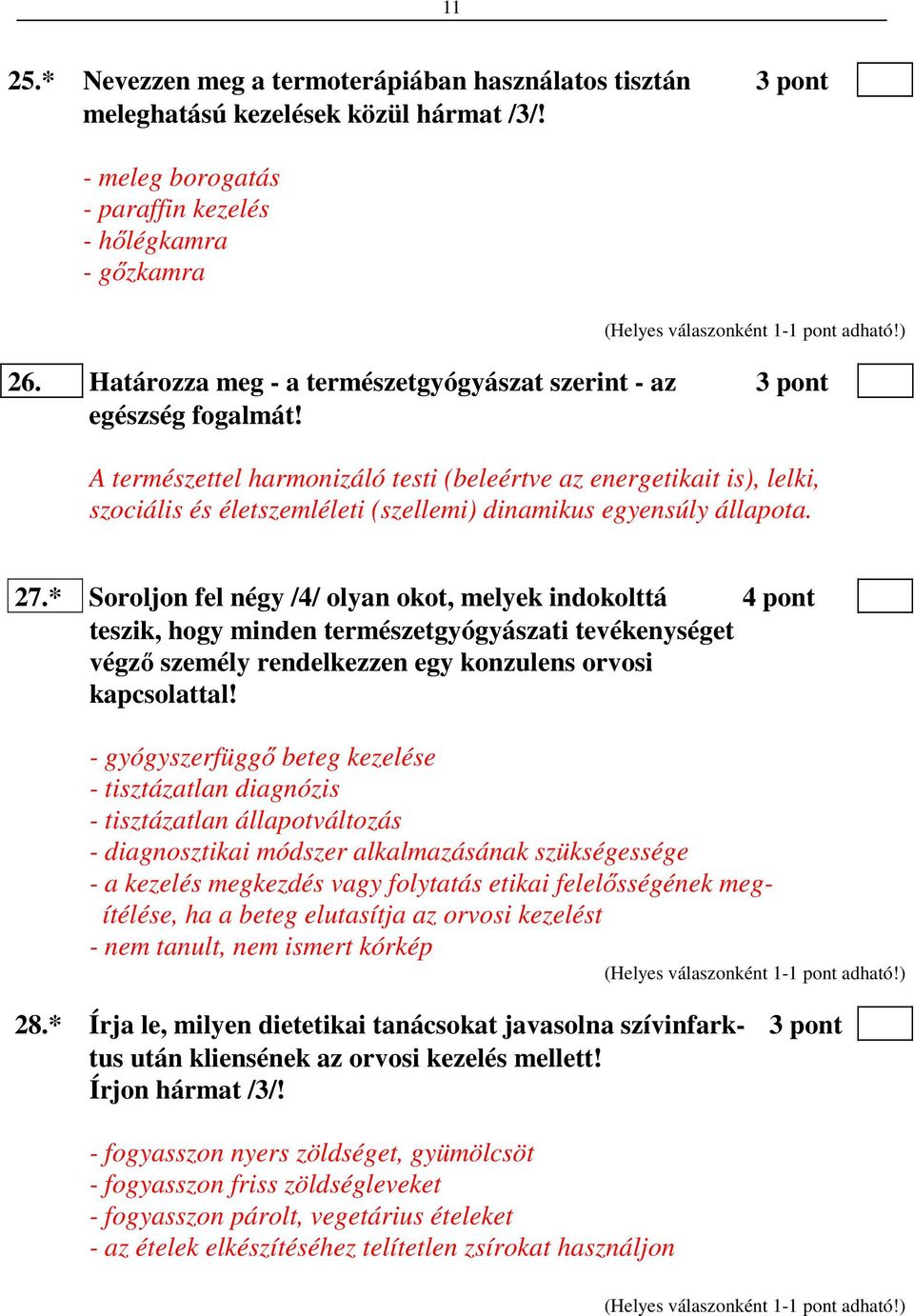 11

25.* Nevezzen meg a termoterápiában használatos tisztán meleghatású kezelések közül hármat /3/! 3 pont

- meleg borogatás
- paraffin kezelés
- hőlégkamra
- gőzkamra

(Helyes válaszonként 1-1 pont adható!)

26. Határozza meg - a természetgyógyászat szerint - az egészség fogalmát! 3 pont

A természettel harmonizáló testi (beleértve az energetikait is), lelki, szociális és életszemléleti (szellemi) dinamikus egyensúly állapota.

27.* Soroljon fel négy /4/ olyan okot, melyek indokolttá teszik, hogy minden természetgyógyászati tevékenységet végző személy rendelkezzen egy konzulens orvosi kapcsolattal! 4 pont

- gyógyszerfüggő beteg kezelése
- tisztázatlan diagnózis
- tisztázatlan állapotváltozás
- diagnosztikai módszer alkalmazásának szükségessége
- a kezelés megkezdés vagy folytatás etikai felelősségének megítélése, ha a beteg elutasítja az orvosi kezelést
- nem tanult, nem ismert kórkép

(Helyes válaszonként 1-1 pont adható!)

28.* Írja le, milyen dietetikai tanácsokat javasolna szívinfarktus után kliensének az orvosi kezelés mellett! Írjon hármat /3/! 3 pont

- fogyasszon nyers zöldséget, gyümölcsöt
- fogyasszon friss zöldségleveket
- fogyasszon párolt, vegetárius ételeket
- az ételek elkészítéséhez telítetlen zsírokat használjon

(Helyes válaszonként 1-1 pont adható!)